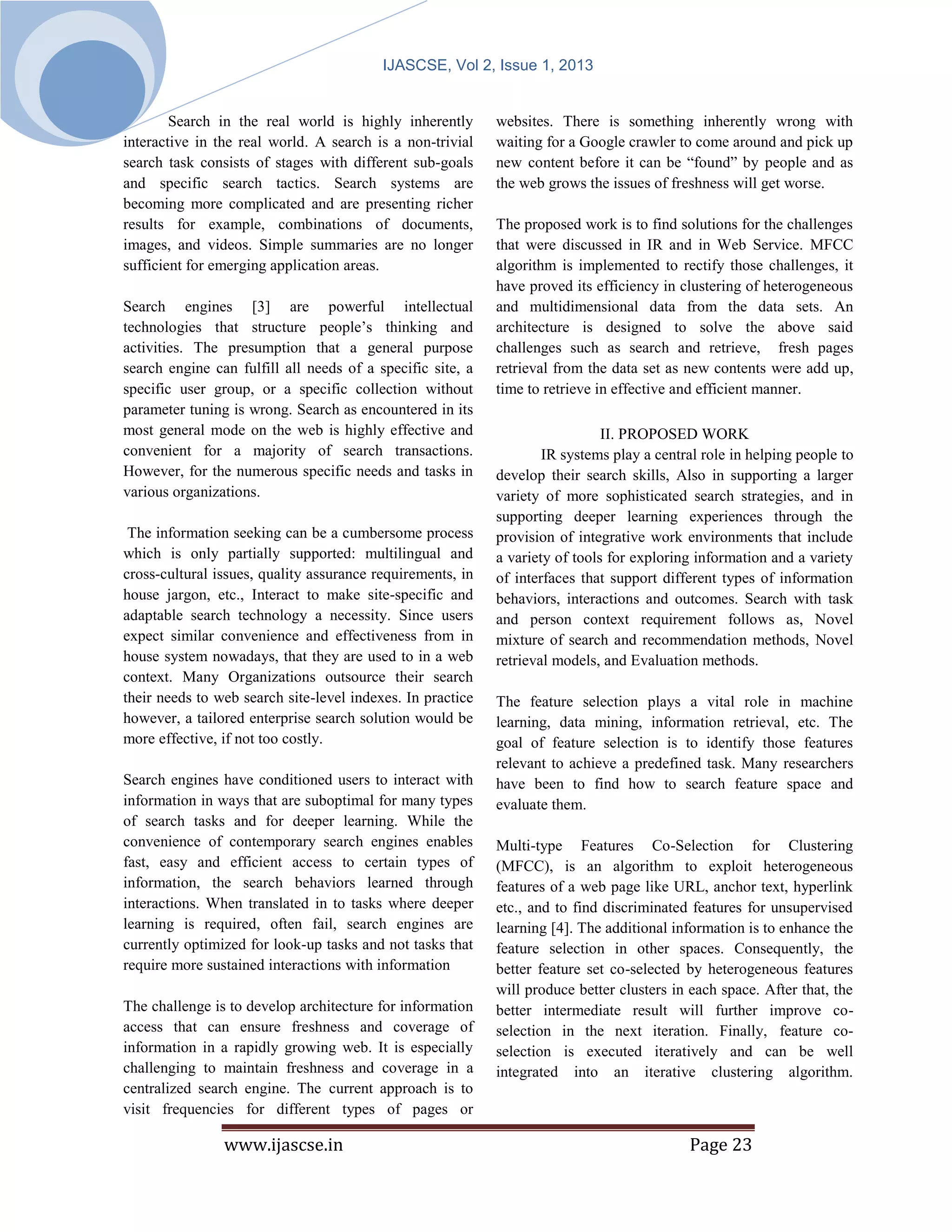 IJASCSE, Vol 2, Issue 1, 2013

Search in the real world is highly inherently interactive in the real world. A search is a non-trivial search task consists of stages with different sub-goals and specific search tactics. Search systems are becoming more complicated and are presenting richer results for example, combinations of documents, images, and videos. Simple summaries are no longer sufficient for emerging application areas.

Search engines [3] are powerful intellectual technologies that structure people's thinking and activities. The presumption that a general purpose search engine can fulfill all needs of a specific site, a specific user group, or a specific collection without parameter tuning is wrong. Search as encountered in its most general mode on the web is highly effective and convenient for a majority of search transactions. However, for the numerous specific needs and tasks in various organizations.

The information seeking can be a cumbersome process which is only partially supported: multilingual and cross-cultural issues, quality assurance requirements, in house jargon, etc., Interact to make site-specific and adaptable search technology a necessity. Since users expect similar convenience and effectiveness from in house system nowadays, that they are used to in a web context. Many Organizations outsource their search their needs to web search site-level indexes. In practice however, a tailored enterprise search solution would be more effective, if not too costly.

Search engines have conditioned users to interact with information in ways that are suboptimal for many types of search tasks and for deeper learning. While the convenience of contemporary search engines enables fast, easy and efficient access to certain types of information, the search behaviors learned through interactions. When translated in to tasks where deeper learning is required, often fail, search engines are currently optimized for look-up tasks and not tasks that require more sustained interactions with information

The challenge is to develop architecture for information access that can ensure freshness and coverage of information in a rapidly growing web. It is especially challenging to maintain freshness and coverage in a centralized search engine. The current approach is to visit frequencies for different types of pages or websites. There is something inherently wrong with waiting for a Google crawler to come around and pick up new content before it can be "found" by people and as the web grows the issues of freshness will get worse.

The proposed work is to find solutions for the challenges that were discussed in IR and in Web Service. MFCC algorithm is implemented to rectify those challenges, it have proved its efficiency in clustering of heterogeneous and multidimensional data from the data sets. An architecture is designed to solve the above said challenges such as search and retrieve, fresh pages retrieval from the data set as new contents were add up, time to retrieve in effective and efficient manner.

II. PROPOSED WORK

IR systems play a central role in helping people to develop their search skills, Also in supporting a larger variety of more sophisticated search strategies, and in supporting deeper learning experiences through the provision of integrative work environments that include a variety of tools for exploring information and a variety of interfaces that support different types of information behaviors, interactions and outcomes. Search with task and person context requirement follows as, Novel mixture of search and recommendation methods, Novel retrieval models, and Evaluation methods.

The feature selection plays a vital role in machine learning, data mining, information retrieval, etc. The goal of feature selection is to identify those features relevant to achieve a predefined task. Many researchers have been to find how to search feature space and evaluate them.

Multi-type Features Co-Selection for Clustering (MFCC), is an algorithm to exploit heterogeneous features of a web page like URL, anchor text, hyperlink etc., and to find discriminated features for unsupervised learning [4]. The additional information is to enhance the feature selection in other spaces. Consequently, the better feature set co-selected by heterogeneous features will produce better clusters in each space. After that, the better intermediate result will further improve co-selection in the next iteration. Finally, feature co-selection is executed iteratively and can be well integrated into an iterative clustering algorithm.

www.ijascse.in Page 23